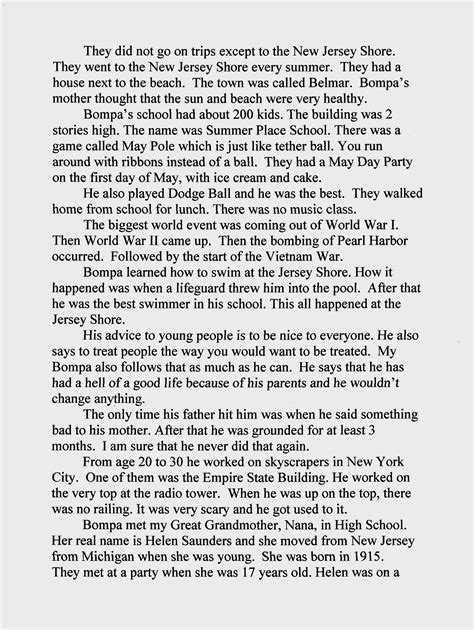 They did not go on trips except to the New Jersey Shore. They went to the New Jersey Shore every summer. They had a house next to the beach. The town was called Belmar. Bompa's mother thought that the sun and beach were very healthy.

Bompa's school had about 200 kids. The building was 2 stories high. The name was Summer Place School. There was a game called May Pole which is just like tether ball. You run around with ribbons instead of a ball. They had a May Day Party on the first day of May, with ice cream and cake.

He also played Dodge Ball and he was the best. They walked home from school for lunch. There was no music class.

The biggest world event was coming out of World War I. Then World War II came up. Then the bombing of Pearl Harbor occurred. Followed by the start of the Vietnam War.

Bompa learned how to swim at the Jersey Shore. How it happened was when a lifeguard threw him into the pool. After that he was the best swimmer in his school. This all happened at the Jersey Shore.

His advice to young people is to be nice to everyone. He also says to treat people the way you would want to be treated. My Bompa also follows that as much as he can. He says that he has had a hell of a good life because of his parents and he wouldn't change anything.

The only time his father hit him was when he said something bad to his mother. After that he was grounded for at least 3 months. I am sure that he never did that again.

From age 20 to 30 he worked on skyscrapers in New York City. One of them was the Empire State Building. He worked on the very top at the radio tower. When he was up on the top, there was no railing. It was very scary and he got used to it.

Bompa met my Great Grandmother, Nana, in High School. Her real name is Helen Saunders and she moved from New Jersey from Michigan when she was young. She was born in 1915. They met at a party when she was 17 years old. Helen was on a